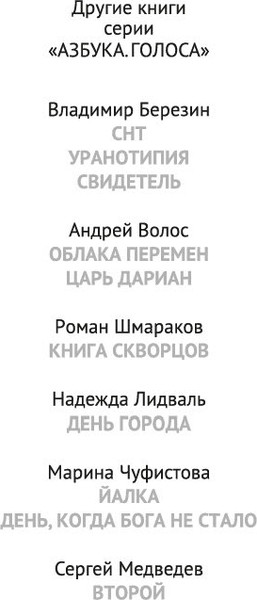 Другие книги серии «АЗБУКА. ГОЛОСА»

Владимир Березин
СНТ
УРАНОТИПИЯ
СВИДЕТЕЛЬ

Андрей Волос
ОБЛАКА ПЕРЕМЕН
ЦАРЬ ДАРИАН

Роман Шмараков
КНИГА СКВОРЦОВ

Надежда Лидваль
ДЕНЬ ГОРОДА

Марина Чуфистова
ЙАЛКА
ДЕНЬ, КОГДА БОГА НЕ СТАЛО

Сергей Медведев
ВТОРОЙ